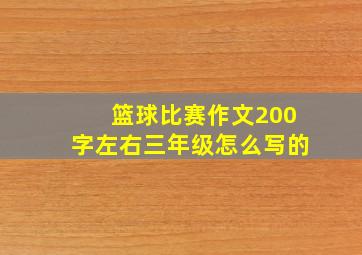 篮球比赛作文200字左右三年级怎么写的